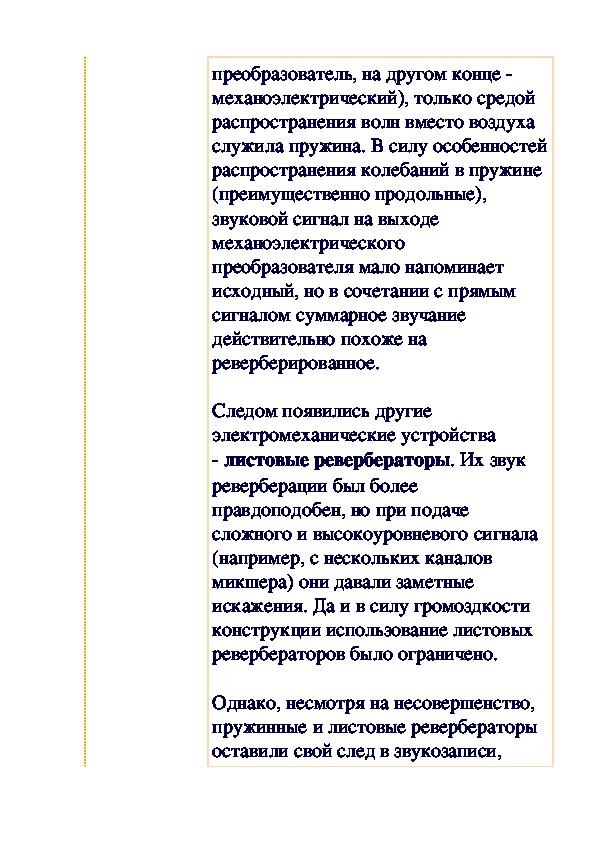 преобразователь, на другом конце - механоэлектрический), только средой распространения волн вместо воздуха служила пружина. В силу особенностей распространения колебаний в пружине (преимущественно продольные), звуковой сигнал на выходе механоэлектрического преобразователя мало напоминает исходный, но в сочетании с прямым сигналом суммарное звучание действительно похоже на реверберированное.

Следом появились другие электромеханические устройства - листовые ревербераторы. Их звук реверберации был более правдоподобен, но при подаче сложного и высокоуровневого сигнала (например, с нескольких каналов микшера) они давали заметные искажения. Да и в силу громоздкости конструкции использование листовых ревербераторов было ограничено.

Однако, несмотря на несовершенство, пружинные и листовые ревербераторы оставили свой след в звукозаписи,